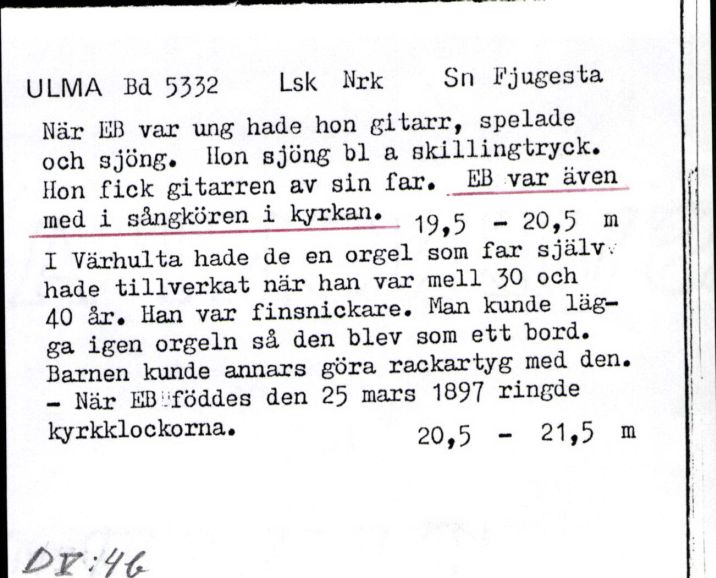 ULMA Bd 5332 Lsk Nrk Sn Fjugesta

När EB var ung hade hon gitarr, spelade och sjöng. Hon sjöng bl a skillingtryck. Hon fick gitarren av sin far. EB var även med i sångkören i kyrkan. 19,5 - 20,5 m

I Värhulta hade de en orgel som far själv hade tillverkat när han var mell 30 och 40 år. Han var finsnickare. Man kunde lägga igen orgeln så den blev som ett bord. Barnen kunde annars göra rackartyg med den. - När EB föddes den 25 mars 1897 ringde kyrkklockorna. 20,5 - 21,5 m

DV:46